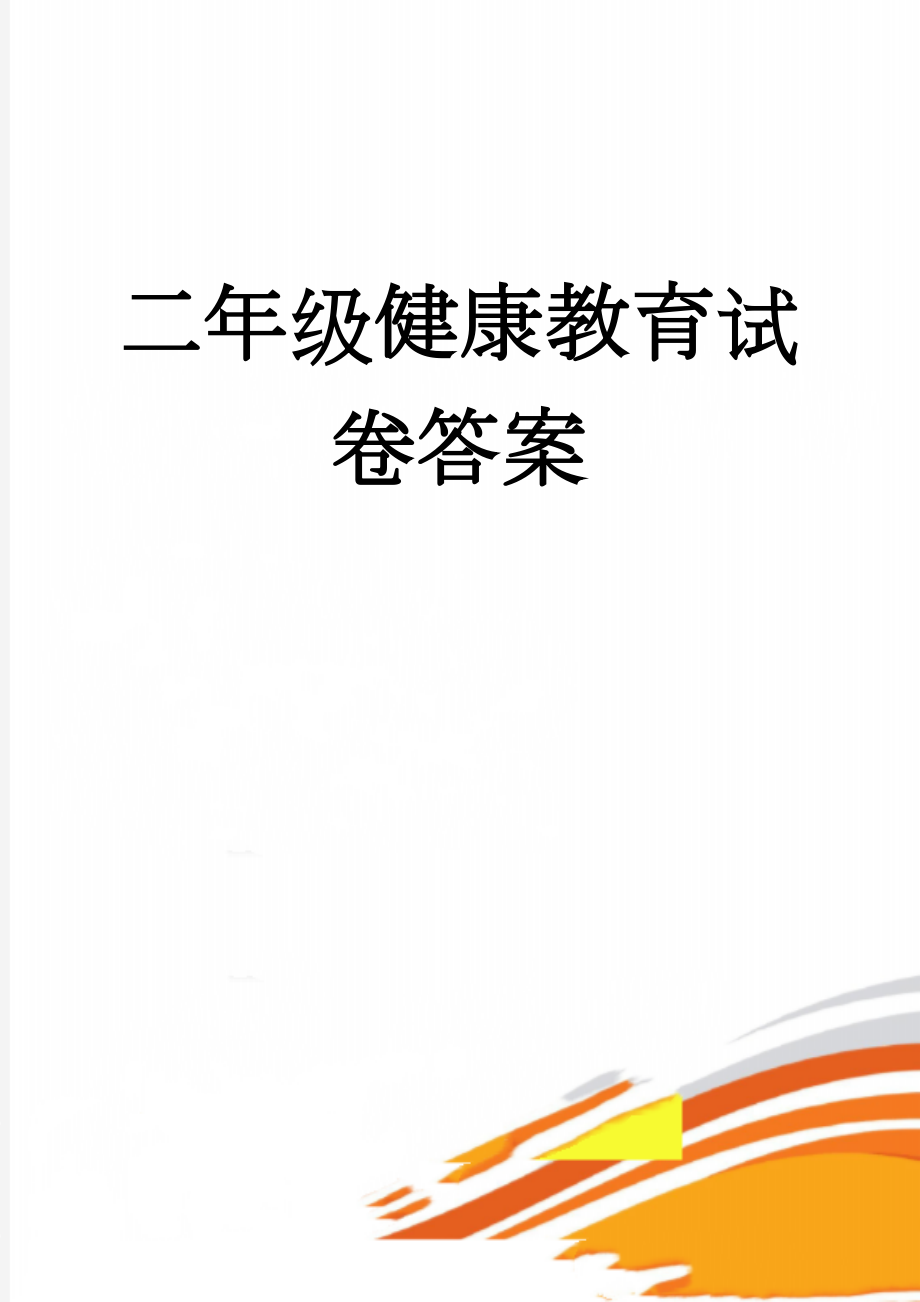 二年级健康教育试卷答案